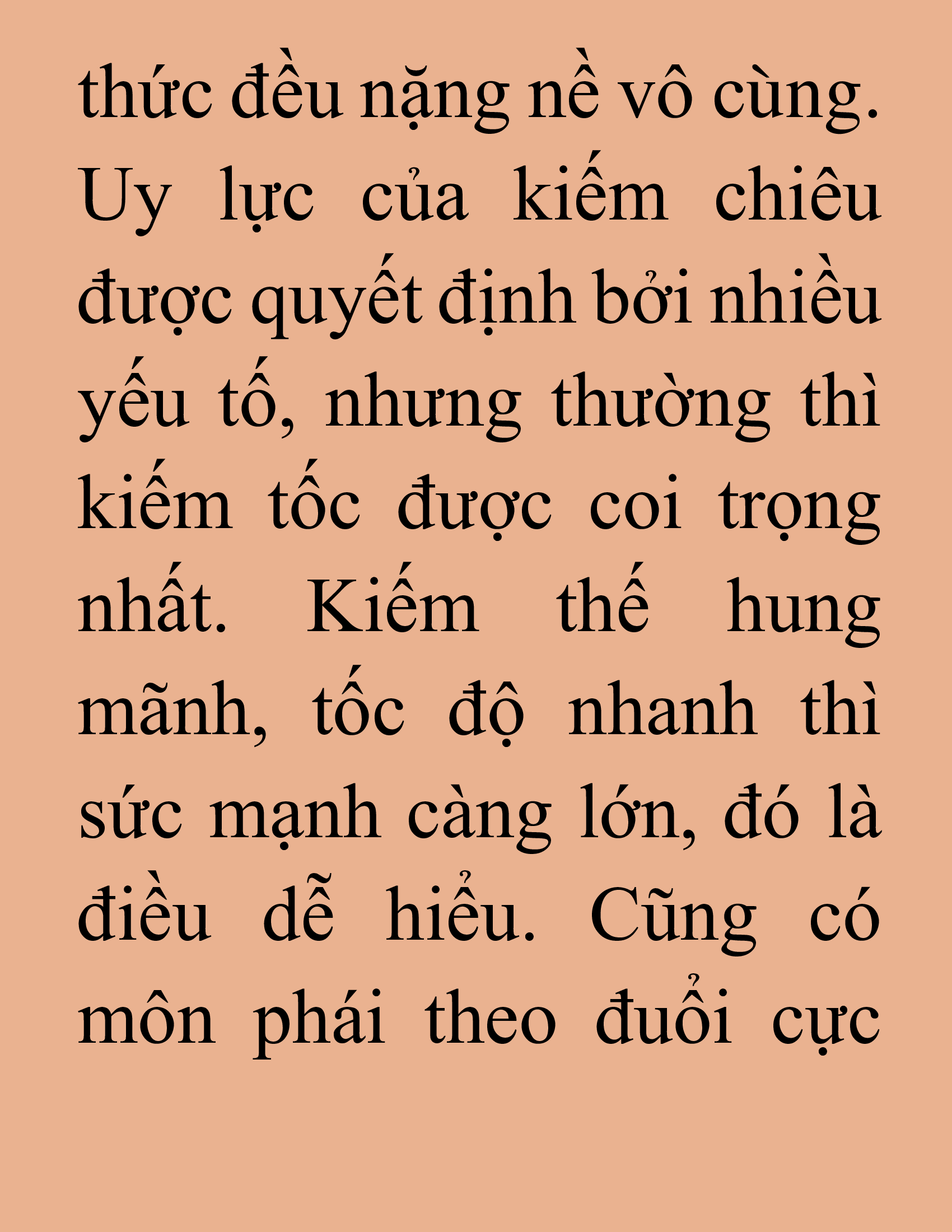 thức đều nặng nề vô cùng. Uy lực của kiếm chiêu được quyết định bởi nhiều yếu tố, nhưng thường thì kiếm tốc được coi trọng nhất. Kiếm thế hung mãnh, tốc độ nhanh thì sức mạnh càng lớn, đó là điều dễ hiểu. Cũng có môn phái theo đuổi cực